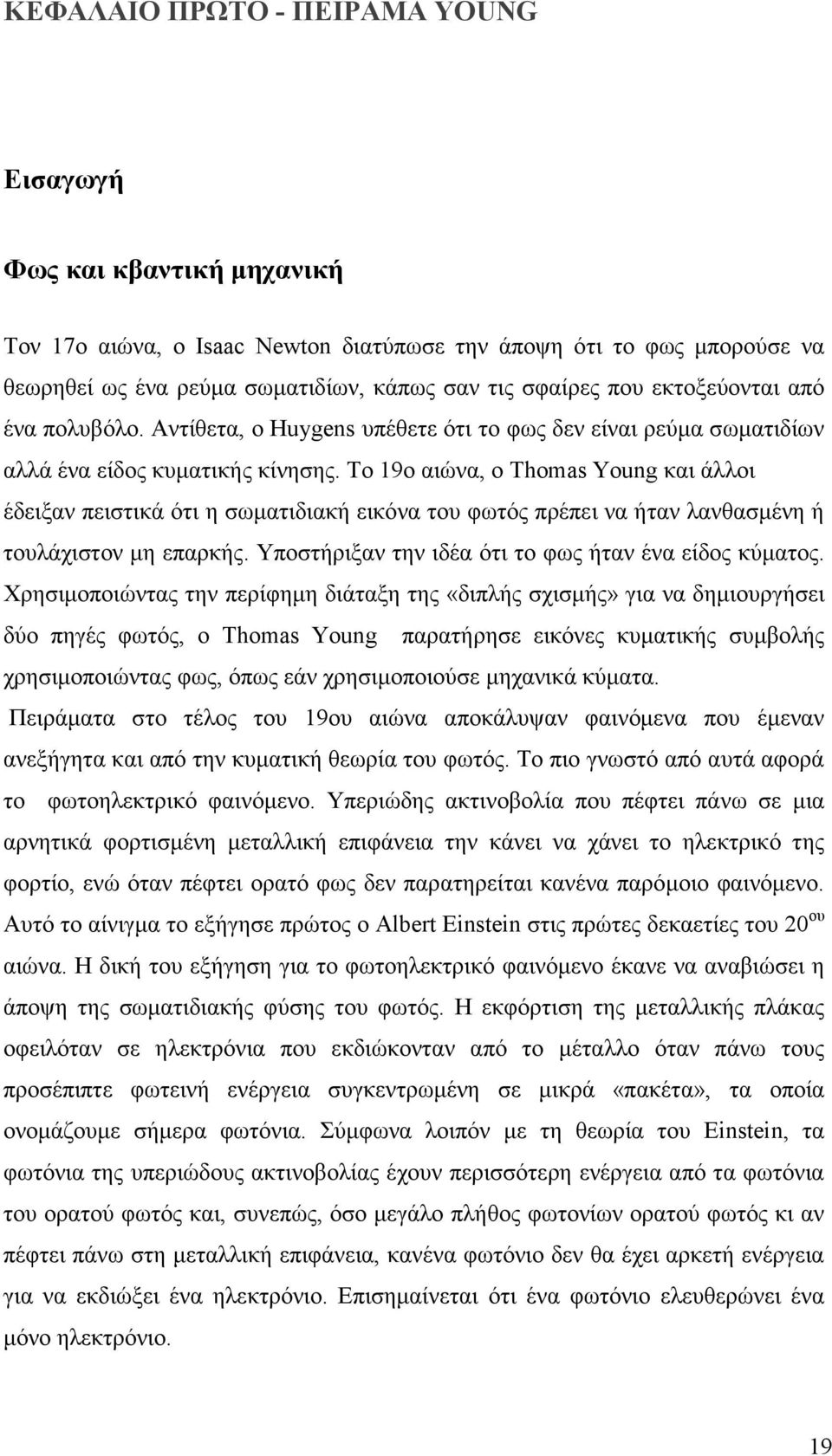 ΚΕΦΑΛΑΙΟ ΠΡΩΤΟ - ΠΕΙΡΑΜΑ YOUNG

Εισαγωγή

Φως και κβαντική μηχανική

Τον 17ο αιώνα, ο Isaac Newton διατύπωσε την άποψη ότι το φως μπορούσε να θεωρηθεί ως ένα ρεύμα σωματιδίων, κάπως σαν τις σφαίρες που εκτοξεύονται από ένα πολυβόλο. Αντίθετα, ο Huygens υπέθετε ότι το φως δεν είναι ρεύμα σωματιδίων αλλά ένα είδος κυματικής κίνησης. Το 19ο αιώνα, ο Thomas Young και άλλοι έδειξαν πειστικά ότι η σωματιδιακή εικόνα του φωτός πρέπει να ήταν λανθασμένη ή τουλάχιστον μη επαρκής. Υποστήριξαν την ιδέα ότι το φως ήταν ένα είδος κύματος. Χρησιμοποιώντας την περίφημη διάταξη της «διπλής σχισμής» για να δημιουργήσει δύο πηγές φωτός, ο Thomas Young παρατήρησε εικόνες κυματικής συμβολής χρησιμοποιώντας φως, όπως εάν χρησιμοποιούσε μηχανικά κύματα.

Πειράματα στο τέλος του 19ου αιώνα αποκάλυψαν φαινόμενα που έμεναν ανεξήγητα και από την κυματική θεωρία του φωτός. Το πιο γνωστό από αυτά αφορά το φωτοηλεκτρικό φαινόμενο. Υπεριώδης ακτινοβολία που πέφτει πάνω σε μια αρνητικά φορτισμένη μεταλλική επιφάνεια την κάνει να χάνει το ηλεκτρικό της φορτίο, ενώ όταν πέφτει ορατό φως δεν παρατηρείται κανένα παρόμοιο φαινόμενο. Αυτό το αίνιγμα το εξήγησε πρώτος ο Albert Einstein στις πρώτες δεκαετίες του 20$^{ου}$ αιώνα. Η δική του εξήγηση για το φωτοηλεκτρικό φαινόμενο έκανε να αναβιώσει η άποψη της σωματιδιακής φύσης του φωτός. Η εκφόρτιση της μεταλλικής πλάκας οφειλόταν σε ηλεκτρόνια που εκδιώκονταν από το μέταλλο όταν πάνω τους προσέπιπτε φωτεινή ενέργεια συγκεντρωμένη σε μικρά «πακέτα», τα οποία ονομάζουμε σήμερα φωτόνια. Σύμφωνα λοιπόν με τη θεωρία του Einstein, τα φωτόνια της υπεριώδους ακτινοβολίας έχουν περισσότερη ενέργεια από τα φωτόνια του ορατού φωτός και, συνεπώς, όσο μεγάλο πλήθος φωτονίων ορατού φωτός κι αν πέφτει πάνω στη μεταλλική επιφάνεια, κανένα φωτόνιο δεν θα έχει αρκετή ενέργεια για να εκδιώξει ένα ηλεκτρόνιο. Επισημαίνεται ότι ένα φωτόνιο ελευθερώνει ένα μόνο ηλεκτρόνιο.

19